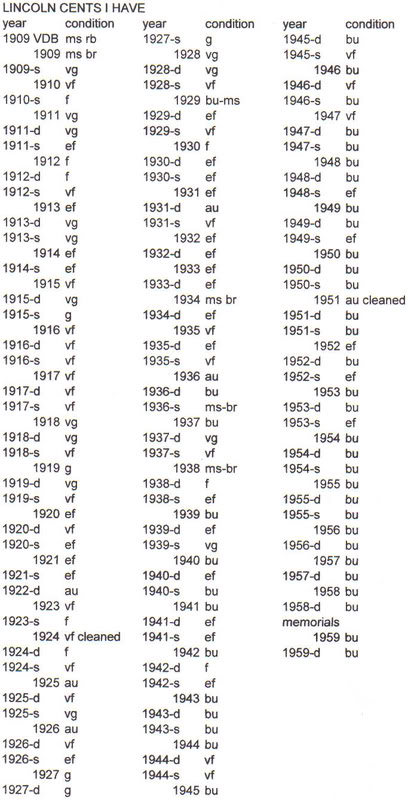 LINCOLN CENTS I HAVE

| year | condition |
|---|---|
| 1909 VDB | ms rb |
| 1909 | ms br |
| 1909-s | vg |
| 1910 | vf |
| 1910-s | f |
| 1911 | vg |
| 1911-d | vg |
| 1911-s | ef |
| 1912 | f |
| 1912-d | f |
| 1912-s | vf |
| 1913 | ef |
| 1913-d | vg |
| 1913-s | vg |
| 1914 | ef |
| 1914-s | ef |
| 1915 | vf |
| 1915-d | vg |
| 1915-s | g |
| 1916 | vf |
| 1916-d | vf |
| 1916-s | vf |
| 1917 | vf |
| 1917-d | vf |
| 1917-s | vf |
| 1918 | vg |
| 1918-d | vg |
| 1918-s | vf |
| 1919 | g |
| 1919-d | vg |
| 1919-s | vf |
| 1920 | ef |
| 1920-d | vf |
| 1920-s | ef |
| 1921 | ef |
| 1921-s | ef |
| 1922-d | au |
| 1923 | vf |
| 1923-s | f |
| 1924 | vf cleaned |
| 1924-d | f |
| 1924-s | vf |
| 1925 | au |
| 1925-d | vf |
| 1925-s | vg |
| 1926 | au |
| 1926-d | vf |
| 1926-s | ef |
| 1927 | g |
| 1927-d | g |

| year | condition |
|---|---|
| 1927-s | g |
| 1928 | vg |
| 1928-d | vg |
| 1928-s | vf |
| 1929 | bu-ms |
| 1929-d | ef |
| 1929-s | vf |
| 1930 | f |
| 1930-d | ef |
| 1930-s | ef |
| 1931 | ef |
| 1931-d | au |
| 1931-s | vf |
| 1932 | ef |
| 1932-d | ef |
| 1933 | ef |
| 1933-d | ef |
| 1934 | ms br |
| 1934-d | ef |
| 1935 | vf |
| 1935-d | ef |
| 1935-s | vf |
| 1936 | au |
| 1936-d | bu |
| 1936-s | ms-br |
| 1937 | bu |
| 1937-d | vg |
| 1937-s | vf |
| 1938 | ms-br |
| 1938-d | f |
| 1938-s | ef |
| 1939 | bu |
| 1939-d | ef |
| 1939-s | vg |
| 1940 | bu |
| 1940-d | ef |
| 1940-s | bu |
| 1941 | bu |
| 1941-d | ef |
| 1941-s | ef |
| 1942 | bu |
| 1942-d | f |
| 1942-s | ef |
| 1943 | bu |
| 1943-d | bu |
| 1943-s | bu |
| 1944 | bu |
| 1944-d | vf |
| 1944-s | vf |
| 1945 | bu |

| year | condition |
|---|---|
| 1945-d | bu |
| 1945-s | vf |
| 1946 | bu |
| 1946-d | vf |
| 1946-s | bu |
| 1947 | vf |
| 1947-d | bu |
| 1947-s | bu |
| 1948 | bu |
| 1948-d | bu |
| 1948-s | ef |
| 1949 | bu |
| 1949-d | bu |
| 1949-s | ef |
| 1950 | bu |
| 1950-d | bu |
| 1950-s | bu |
| 1951 | au cleaned |
| 1951-d | bu |
| 1951-s | bu |
| 1952 | ef |
| 1952-d | bu |
| 1952-s | ef |
| 1953 | bu |
| 1953-d | bu |
| 1953-s | ef |
| 1954 | bu |
| 1954-d | bu |
| 1954-s | bu |
| 1955 | bu |
| 1955-d | bu |
| 1955-s | bu |
| 1956 | bu |
| 1956-d | bu |
| 1957 | bu |
| 1957-d | bu |
| 1958 | bu |
| 1958-d | bu |
| memorials | |
| 1959 | bu |
| 1959-d | bu |